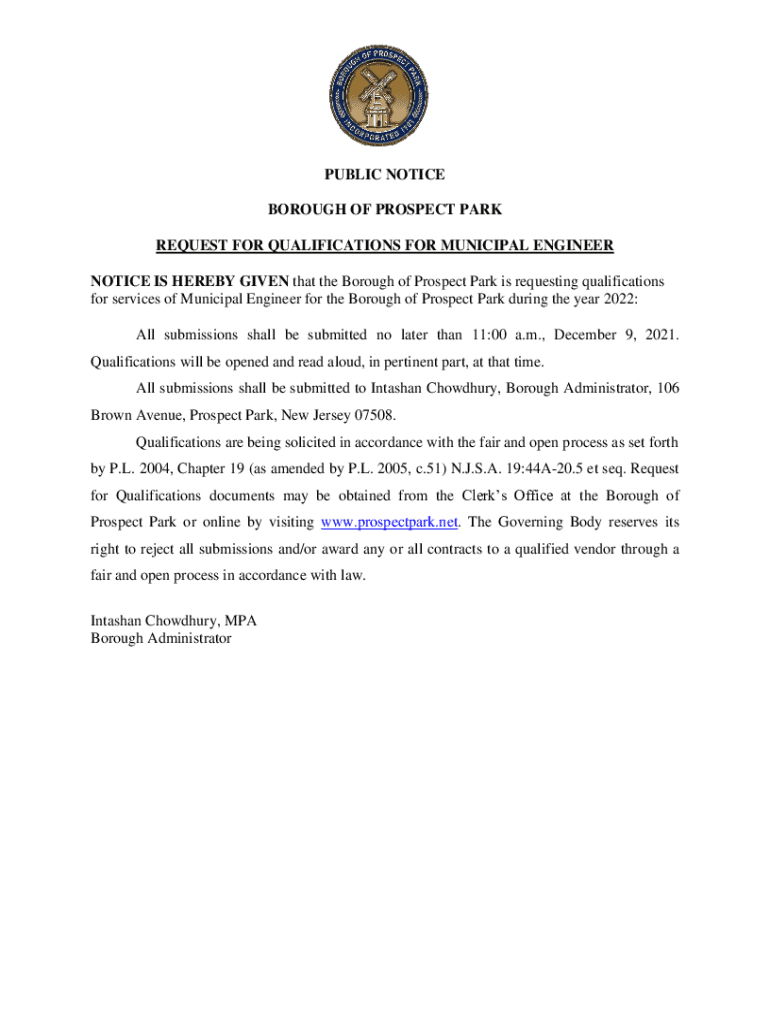 BOROUGH OF PROSPECT PARK
INCORPORATED 1901

PUBLIC NOTICE

BOROUGH OF PROSPECT PARK

REQUEST FOR QUALIFICATIONS FOR MUNICIPAL ENGINEER

NOTICE IS HEREBY GIVEN that the Borough of Prospect Park is requesting qualifications for services of Municipal Engineer for the Borough of Prospect Park during the year 2022:

All submissions shall be submitted no later than 11:00 a.m., December 9, 2021. Qualifications will be opened and read aloud, in pertinent part, at that time.

All submissions shall be submitted to Intashan Chowdhury, Borough Administrator, 106 Brown Avenue, Prospect Park, New Jersey 07508.

Qualifications are being solicited in accordance with the fair and open process as set forth by P.L. 2004, Chapter 19 (as amended by P.L. 2005, c.51) N.J.S.A. 19:44A-20.5 et seq. Request for Qualifications documents may be obtained from the Clerk's Office at the Borough of Prospect Park or online by visiting www.prospectpark.net. The Governing Body reserves its right to reject all submissions and/or award any or all contracts to a qualified vendor through a fair and open process in accordance with law.

Intashan Chowdhury, MPA
Borough Administrator